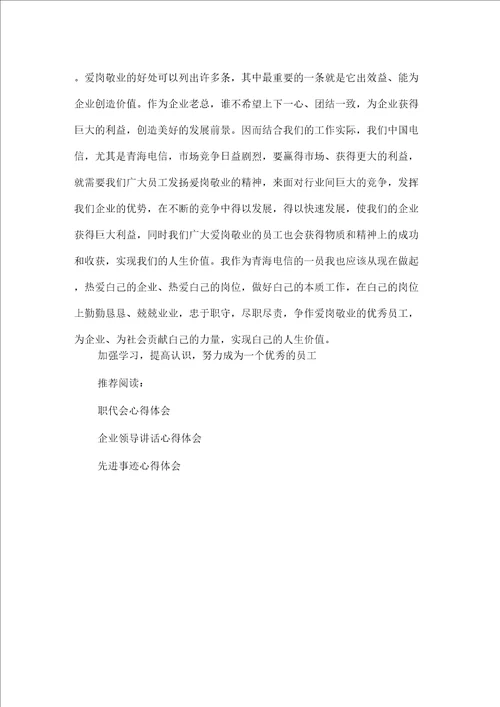 。爱岗敬业的好处可以列出许多条，其中最重要的一条就是它出效益、能为企业创造价值。作为企业老总，谁不希望上下一心、团结一致，为企业获得巨大的利益，创造美好的发展前景。因而结合我们的工作实际，我们中国电信，尤其是青海电信，市场竞争日益剧烈，要赢得市场、获得更大的利益，就需要我们广大员工发扬爱岗敬业的精神，来面对行业间巨大的竞争，发挥我们企业的优势，在不断的竞争中得以发展，得以快速发展，使我们的企业获得巨大利益，同时我们广大爱岗敬业的员工也会获得物质和精神上的成功和收获，实现我们的人生价值。我作为青海电信的一员我也应该从现在做起，热爱自己的企业、热爱自己的岗位，做好自己的本质工作，在自己的岗位上勤勤恳恳、兢兢业业，忠于职守，尽职尽责，争作爱岗敬业的优秀员工，为企业、为社会贡献自己的力量，实现自己的人生价值。

加强学习，提高认识，努力成为一个优秀的员工

推荐阅读：

职代会心得体会

企业领导讲话心得体会

先进事迹心得体会